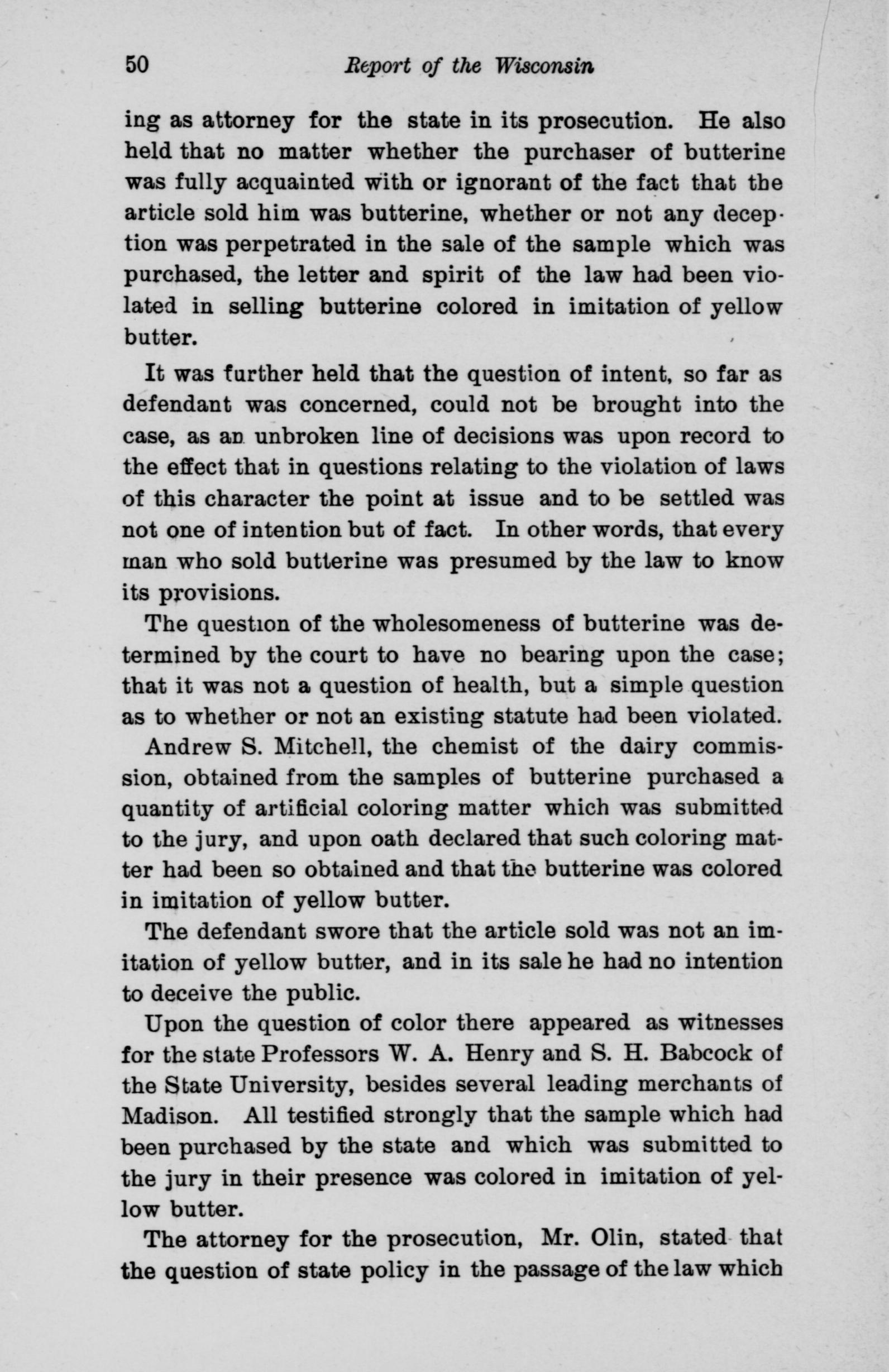 50 Report of the Wisconsin

ing as attorney for the state in its prosecution. He also held that no matter whether the purchaser of butterine was fully acquainted with or ignorant of the fact that the article sold him was butterine, whether or not any deception was perpetrated in the sale of the sample which was purchased, the letter and spirit of the law had been violated in selling butterine colored in imitation of yellow butter.

It was further held that the question of intent, so far as defendant was concerned, could not be brought into the case, as an unbroken line of decisions was upon record to the effect that in questions relating to the violation of laws of this character the point at issue and to be settled was not one of intention but of fact. In other words, that every man who sold butterine was presumed by the law to know its provisions.

The question of the wholesomeness of butterine was determined by the court to have no bearing upon the case; that it was not a question of health, but a simple question as to whether or not an existing statute had been violated.

Andrew S. Mitchell, the chemist of the dairy commission, obtained from the samples of butterine purchased a quantity of artificial coloring matter which was submitted to the jury, and upon oath declared that such coloring matter had been so obtained and that the butterine was colored in imitation of yellow butter.

The defendant swore that the article sold was not an imitation of yellow butter, and in its sale he had no intention to deceive the public.

Upon the question of color there appeared as witnesses for the state Professors W. A. Henry and S. H. Babcock of the State University, besides several leading merchants of Madison. All testified strongly that the sample which had been purchased by the state and which was submitted to the jury in their presence was colored in imitation of yellow butter.

The attorney for the prosecution, Mr. Olin, stated that the question of state policy in the passage of the law which